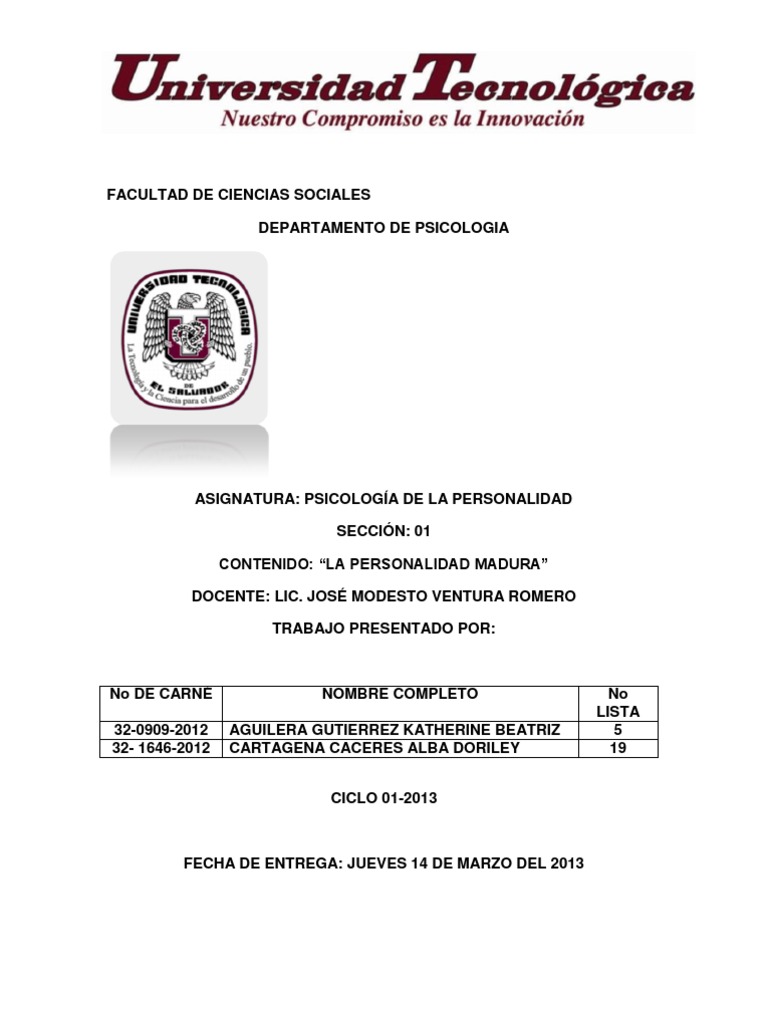 Universidad Tecnológica
Nuestro Compromiso es la Innovación

FACULTAD DE CIENCIAS SOCIALES

DEPARTAMENTO DE PSICOLOGIA

UNIVERSIDAD TECNOLOGICA DE EL SALVADOR
La Tecnología y la Ciencia para el desarrollo de un pueblo.

ASIGNATURA: PSICOLOGÍA DE LA PERSONALIDAD

SECCIÓN: 01

CONTENIDO: “LA PERSONALIDAD MADURA”

DOCENTE: LIC. JOSÉ MODESTO VENTURA ROMERO

TRABAJO PRESENTADO POR:

| No DE CARNE | NOMBRE COMPLETO | No LISTA |
|---|---|---|
| 32-0909-2012 | AGUILERA GUTIERREZ KATHERINE BEATRIZ | 5 |
| 32- 1646-2012 | CARTAGENA CACERES ALBA DORILEY | 19 |

CICLO 01-2013

FECHA DE ENTREGA: JUEVES 14 DE MARZO DEL 2013